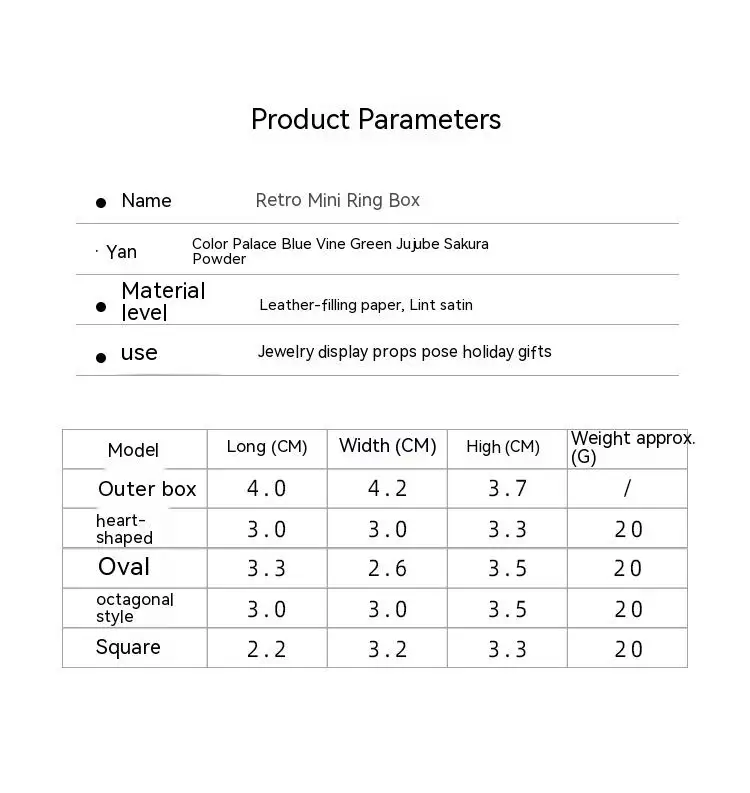 Product Parameters

• Name Retro Mini Ring Box

· Yan Color Palace Blue Vine Green Jujube Sakura Powder

• Material level Leather-filling paper, Lint satin

• use Jewelry display props pose holiday gifts

| Model | Long (CM) | Width (CM) | High (CM) | Weight approx. (G) |
|---|---|---|---|---|
| Outer box | 4.0 | 4.2 | 3.7 | / |
| heart-shaped | 3.0 | 3.0 | 3.3 | 20 |
| Oval | 3.3 | 2.6 | 3.5 | 20 |
| octagonal style | 3.0 | 3.0 | 3.5 | 20 |
| Square | 2.2 | 3.2 | 3.3 | 20 |